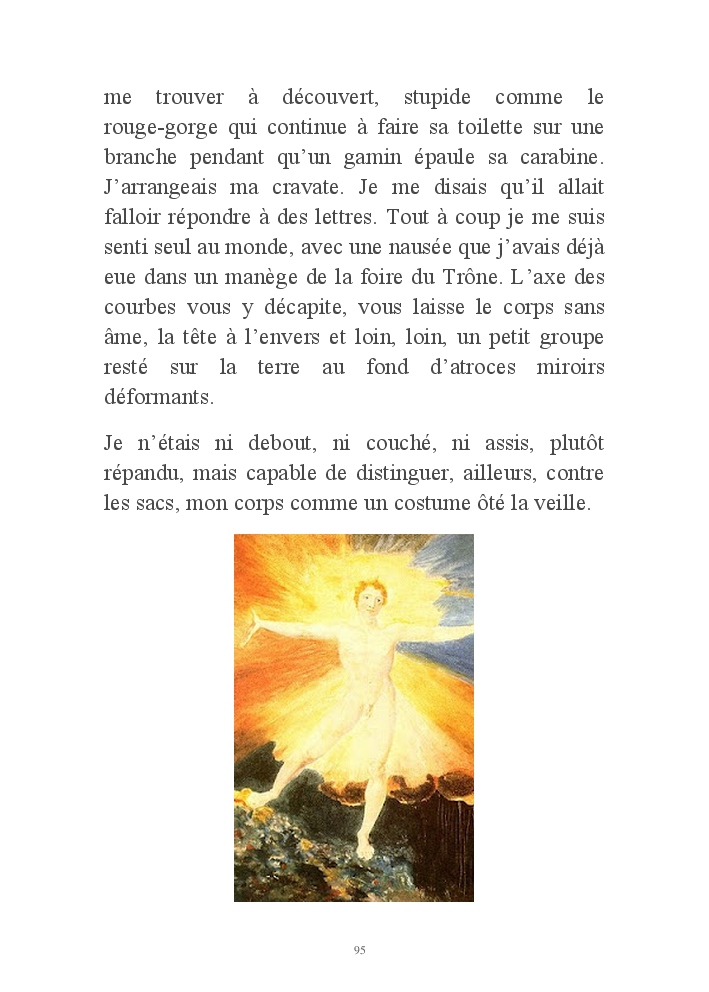 me trouver à découvert, stupide comme le rouge-gorge qui continue à faire sa toilette sur une branche pendant qu'un gamin épaule sa carabine. J'arrangeais ma cravate. Je me disais qu'il allait falloir répondre à des lettres. Tout à coup je me suis senti seul au monde, avec une nausée que j'avais déjà eue dans un manège de la foire du Trône. L'axe des courbes vous y décapite, vous laisse le corps sans âme, la tête à l'envers et loin, loin, un petit groupe resté sur la terre au fond d'atroces miroirs déformants.

Je n'étais ni debout, ni couché, ni assis, plutôt répandu, mais capable de distinguer, ailleurs, contre les sacs, mon corps comme un costume ôté la veille.

95